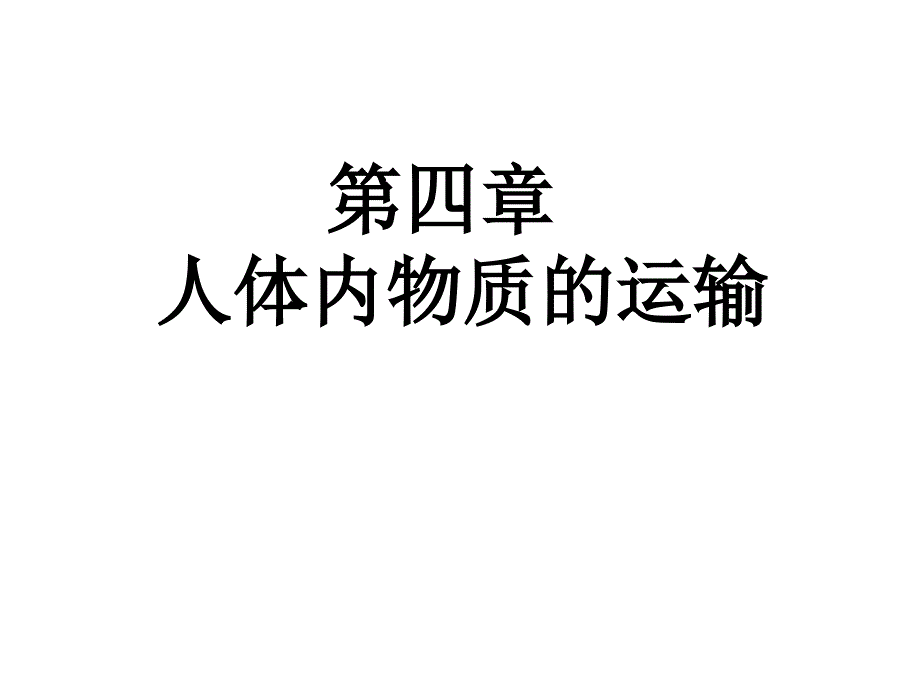 第四章
人体内物质的运输